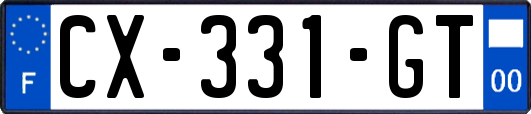 F
CX-331-GT
00